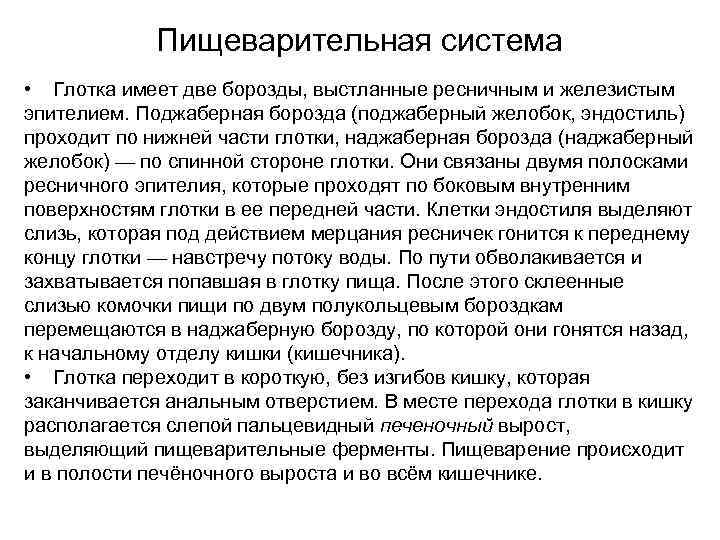 Пищеварительная система

• Глотка имеет две борозды, выстланные ресничным и железистым эпителием. Поджаберная борозда (поджаберный желобок, эндостиль) проходит по нижней части глотки, наджаберная борозда (наджаберный желобок) — по спинной стороне глотки. Они связаны двумя полосками ресничного эпителия, которые проходят по боковым внутренним поверхностям глотки в ее передней части. Клетки эндостиля выделяют слизь, которая под действием мерцания ресничек гонится к переднему концу глотки — навстречу потоку воды. По пути обволакивается и захватывается попавшая в глотку пища. После этого склеенные слизью комочки пищи по двум полукольцевым бороздкам перемещаются в наджаберную борозду, по которой они гонятся назад, к начальному отделу кишки (кишечника).

• Глотка переходит в короткую, без изгибов кишку, которая заканчивается анальным отверстием. В месте перехода глотки в кишку располагается слепой пальцевидный печеночный вырост, выделяющий пищеварительные ферменты. Пищеварение происходит и в полости печёночного выроста и во всём кишечнике.